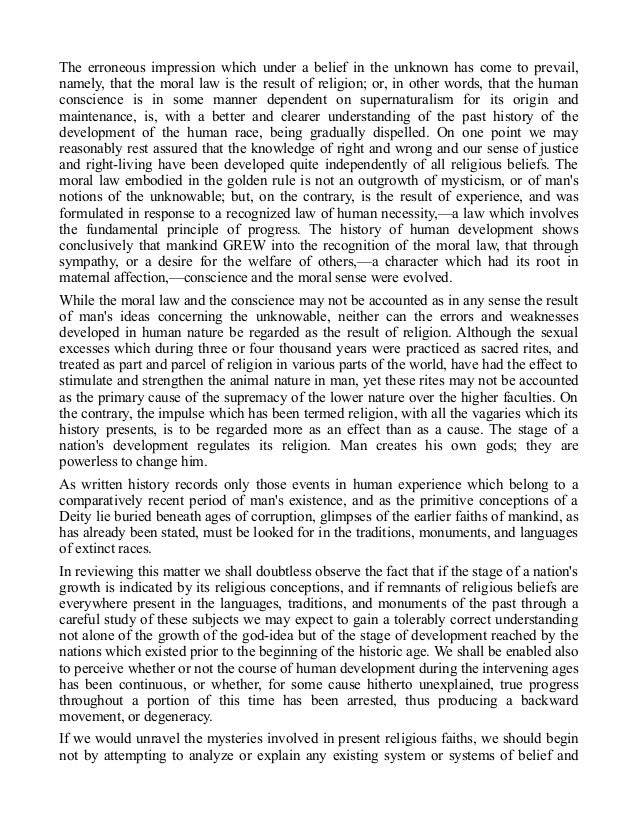 The erroneous impression which under a belief in the unknown has come to prevail, namely, that the moral law is the result of religion; or, in other words, that the human conscience is in some manner dependent on supernaturalism for its origin and maintenance, is, with a better and clearer understanding of the past history of the development of the human race, being gradually dispelled. On one point we may reasonably rest assured that the knowledge of right and wrong and our sense of justice and right-living have been developed quite independently of all religious beliefs. The moral law embodied in the golden rule is not an outgrowth of mysticism, or of man's notions of the unknowable; but, on the contrary, is the result of experience, and was formulated in response to a recognized law of human necessity,—a law which involves the fundamental principle of progress. The history of human development shows conclusively that mankind GREW into the recognition of the moral law, that through sympathy, or a desire for the welfare of others,—a character which had its root in maternal affection,—conscience and the moral sense were evolved.

While the moral law and the conscience may not be accounted as in any sense the result of man's ideas concerning the unknowable, neither can the errors and weaknesses developed in human nature be regarded as the result of religion. Although the sexual excesses which during three or four thousand years were practiced as sacred rites, and treated as part and parcel of religion in various parts of the world, have had the effect to stimulate and strengthen the animal nature in man, yet these rites may not be accounted as the primary cause of the supremacy of the lower nature over the higher faculties. On the contrary, the impulse which has been termed religion, with all the vagaries which its history presents, is to be regarded more as an effect than as a cause. The stage of a nation's development regulates its religion. Man creates his own gods; they are powerless to change him.

As written history records only those events in human experience which belong to a comparatively recent period of man's existence, and as the primitive conceptions of a Deity lie buried beneath ages of corruption, glimpses of the earlier faiths of mankind, as has already been stated, must be looked for in the traditions, monuments, and languages of extinct races.

In reviewing this matter we shall doubtless observe the fact that if the stage of a nation's growth is indicated by its religious conceptions, and if remnants of religious beliefs are everywhere present in the languages, traditions, and monuments of the past through a careful study of these subjects we may expect to gain a tolerably correct understanding not alone of the growth of the god-idea but of the stage of development reached by the nations which existed prior to the beginning of the historic age. We shall be enabled also to perceive whether or not the course of human development during the intervening ages has been continuous, or whether, for some cause hitherto unexplained, true progress throughout a portion of this time has been arrested, thus producing a backward movement, or degeneracy.

If we would unravel the mysteries involved in present religious faiths, we should begin not by attempting to analyze or explain any existing system or systems of belief and